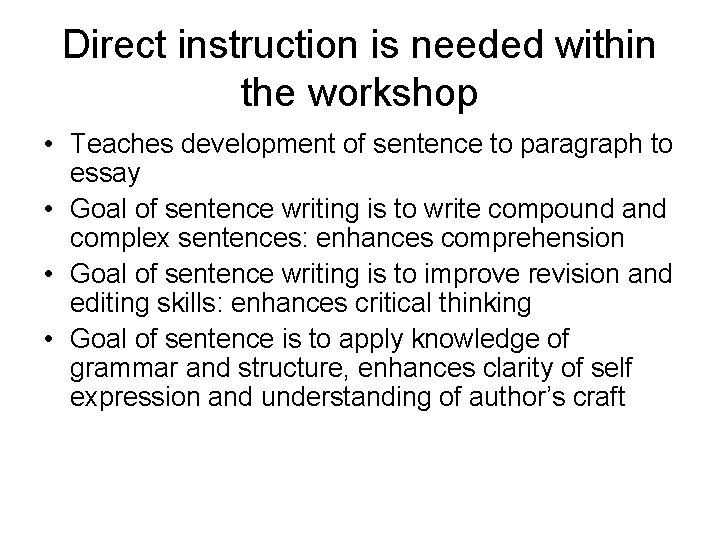 Direct instruction is needed within the workshop

• Teaches development of sentence to paragraph to essay
• Goal of sentence writing is to write compound and complex sentences: enhances comprehension
• Goal of sentence writing is to improve revision and editing skills: enhances critical thinking
• Goal of sentence is to apply knowledge of grammar and structure, enhances clarity of self expression and understanding of author's craft